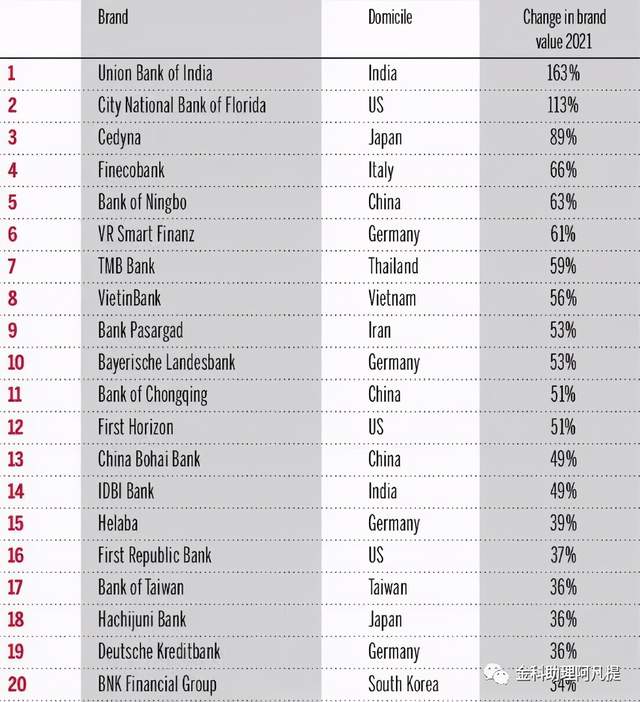 | | Brand | Domicile | Change in brand value 2021 |
|---|---|---|---|
| 1 | Union Bank of India | India | 163% |
| 2 | City National Bank of Florida | US | 113% |
| 3 | Cedyna | Japan | 89% |
| 4 | Finecobank | Italy | 66% |
| 5 | Bank of Ningbo | China | 63% |
| 6 | VR Smart Finanz | Germany | 61% |
| 7 | TMB Bank | Thailand | 59% |
| 8 | VietinBank | Vietnam | 56% |
| 9 | Bank Pasargad | Iran | 53% |
| 10 | Bayerische Landesbank | Germany | 53% |
| 11 | Bank of Chongqing | China | 51% |
| 12 | First Horizon | US | 51% |
| 13 | China Bohai Bank | China | 49% |
| 14 | IDBI Bank | India | 49% |
| 15 | Helaba | Germany | 39% |
| 16 | First Republic Bank | US | 37% |
| 17 | Bank of Taiwan | Taiwan | 36% |
| 18 | Hachijuni Bank | Japan | 36% |
| 19 | Deutsche Kreditbank | Germany | 36% |
| 20 | BNK Financial Group | South Korea | 34% |

金科助理阿凡提